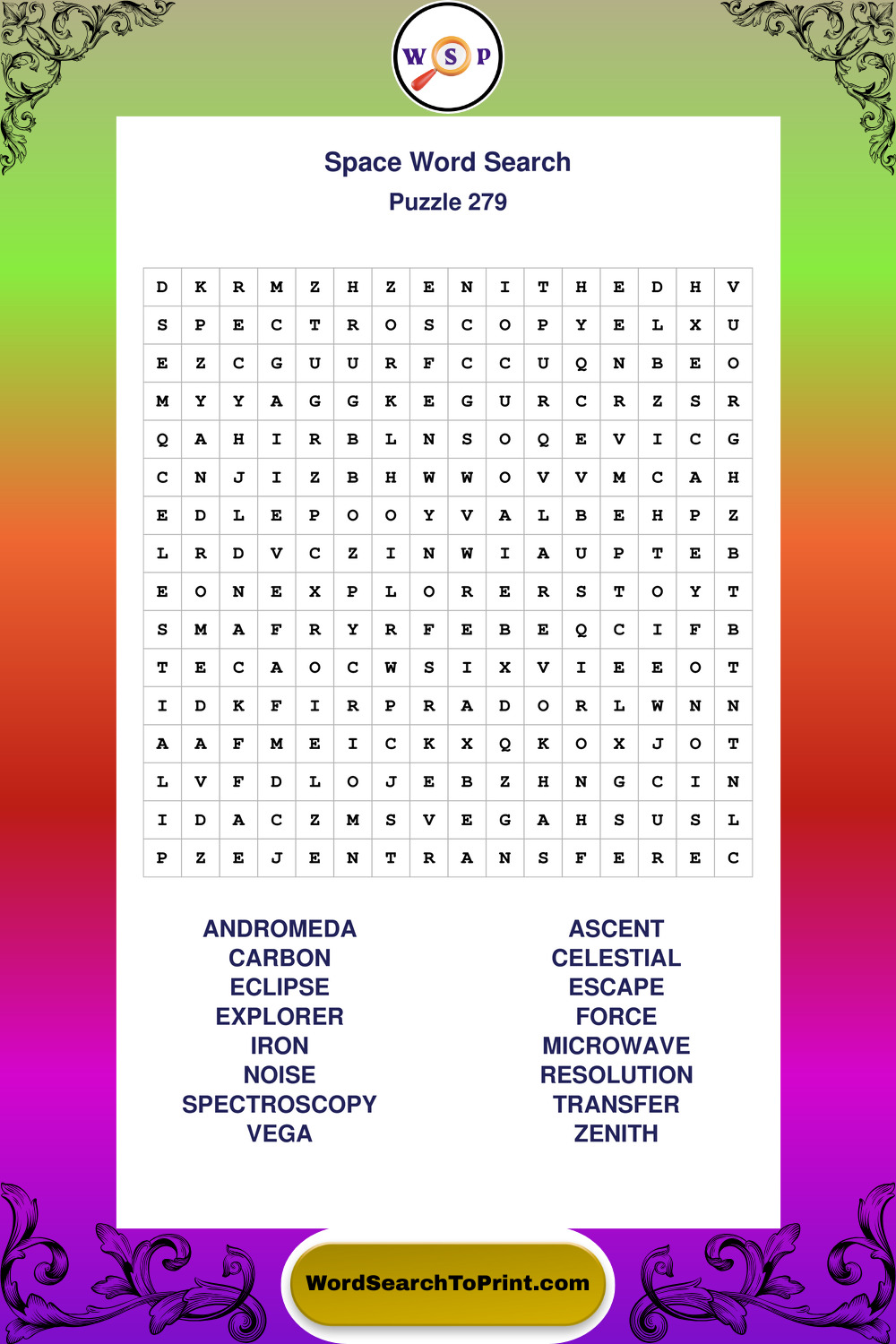 W S P

Space Word Search
Puzzle 279

| D | K | R | M | Z | H | Z | E | N | I | T | H | E | D | H | V |
|---|---|---|---|---|---|---|---|---|---|---|---|---|---|---|---|
| S | P | E | C | T | R | O | S | C | O | P | Y | E | L | X | U |
| E | Z | C | G | U | U | R | F | C | C | U | Q | N | B | E | O |
| M | Y | Y | A | G | G | K | E | G | U | R | C | R | Z | S | R |
| Q | A | H | I | R | B | L | N | S | O | Q | E | V | I | C | G |
| C | N | J | I | Z | B | H | W | W | O | V | V | M | C | A | H |
| E | D | L | E | P | O | O | Y | V | A | L | B | E | H | P | Z |
| L | R | D | V | C | Z | I | N | W | I | A | U | P | T | E | B |
| E | O | N | E | X | P | L | O | R | E | R | S | T | O | Y | T |
| S | M | A | F | R | Y | R | F | E | B | E | Q | C | I | F | B |
| T | E | C | A | O | C | W | S | I | X | V | I | E | E | O | T |
| I | D | K | F | I | R | P | R | A | D | O | R | L | W | N | N |
| A | A | F | M | E | I | C | K | X | Q | K | O | X | J | O | T |
| L | V | F | D | L | O | J | E | B | Z | H | N | G | C | I | N |
| I | D | A | C | Z | M | S | V | E | G | A | H | S | U | S | L |
| P | Z | E | J | E | N | T | R | A | N | S | F | E | R | E | C |

ANDROMEDA
CARBON
ECLIPSE
EXPLORER
IRON
NOISE
SPECTROSCOPY
VEGA

ASCENT
CELESTIAL
ESCAPE
FORCE
MICROWAVE
RESOLUTION
TRANSFER
ZENITH

WordSearchToPrint.com